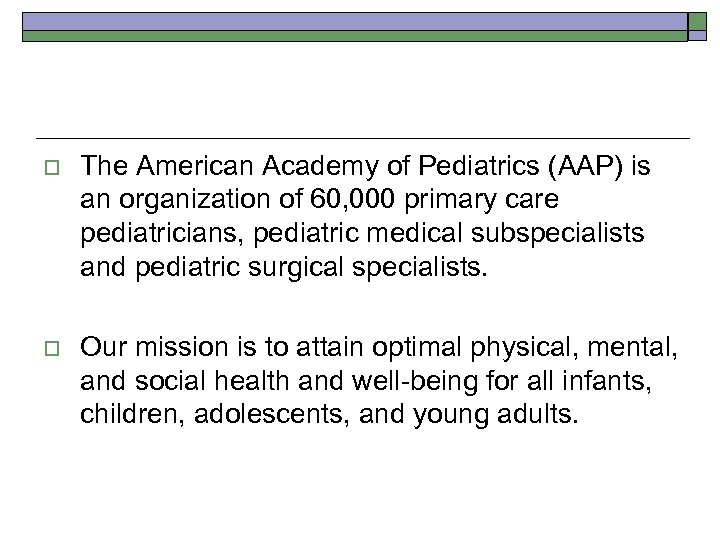 The American Academy of Pediatrics (AAP) is an organization of 60,000 primary care pediatricians, pediatric medical subspecialists and pediatric surgical specialists.

Our mission is to attain optimal physical, mental, and social health and well-being for all infants, children, adolescents, and young adults.